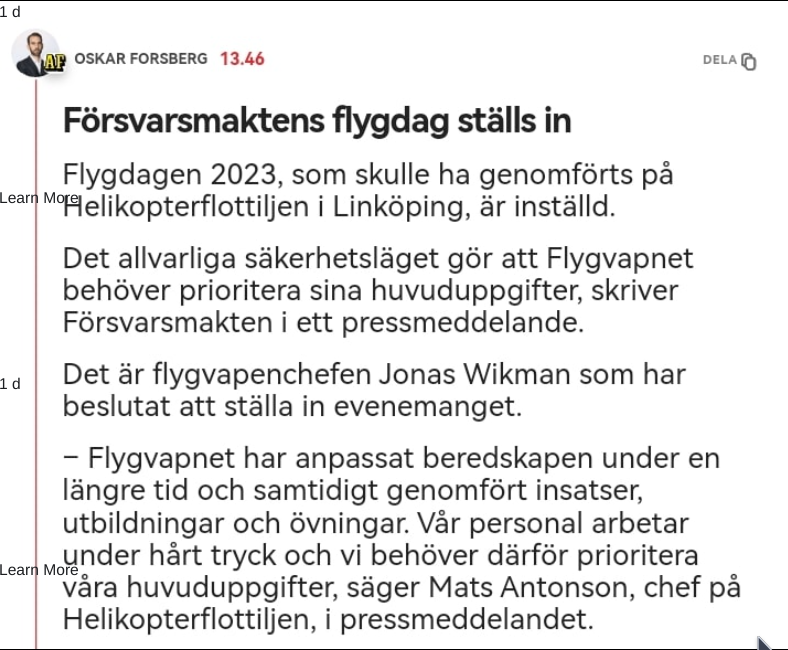 1 d

AF

OSKAR FORSBERG 13.46

DELA

Försvarsmaktens flygdag ställs in

Flygdagen 2023, som skulle ha genomförts på Helikopterflottiljen i Linköping, är inställd.

Learn More

Det allvarliga säkerhetsläget gör att Flygvapnet behöver prioritera sina huvuduppgifter, skriver Försvarsmakten i ett pressmeddelande.

1 d

Det är flygvapenchefen Jonas Wikman som har beslutat att ställa in evenemanget.

– Flygvapnet har anpassat beredskapen under en längre tid och samtidigt genomfört insatser, utbildningar och övningar. Vår personal arbetar under hårt tryck och vi behöver därför prioritera våra huvuduppgifter, säger Mats Antonson, chef på Helikopterflottiljen, i pressmeddelandet.

Learn More